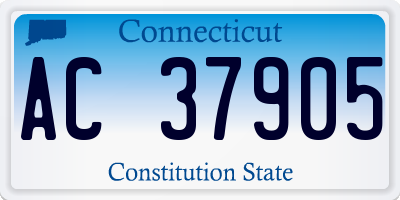 Connecticut

AC 37905

Constitution State